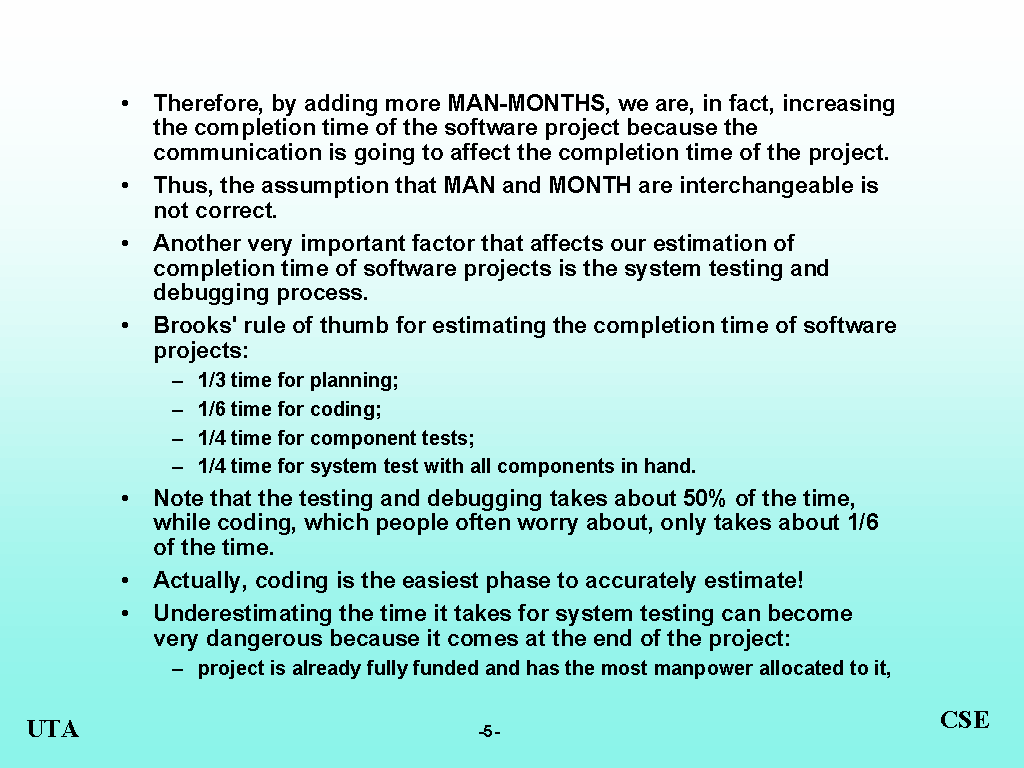 • Therefore, by adding more MAN-MONTHS, we are, in fact, increasing the completion time of the software project because the communication is going to affect the completion time of the project.

• Thus, the assumption that MAN and MONTH are interchangeable is not correct.

• Another very important factor that affects our estimation of completion time of software projects is the system testing and debugging process.

• Brooks' rule of thumb for estimating the completion time of software projects:

– 1/3 time for planning;

– 1/6 time for coding;

– 1/4 time for component tests;

– 1/4 time for system test with all components in hand.

• Note that the testing and debugging takes about 50% of the time, while coding, which people often worry about, only takes about 1/6 of the time.

• Actually, coding is the easiest phase to accurately estimate!

• Underestimating the time it takes for system testing can become very dangerous because it comes at the end of the project:

– project is already fully funded and has the most manpower allocated to it,

UTA

-5-

CSE